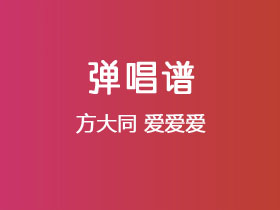 弹唱谱

方大同 爱爱爱